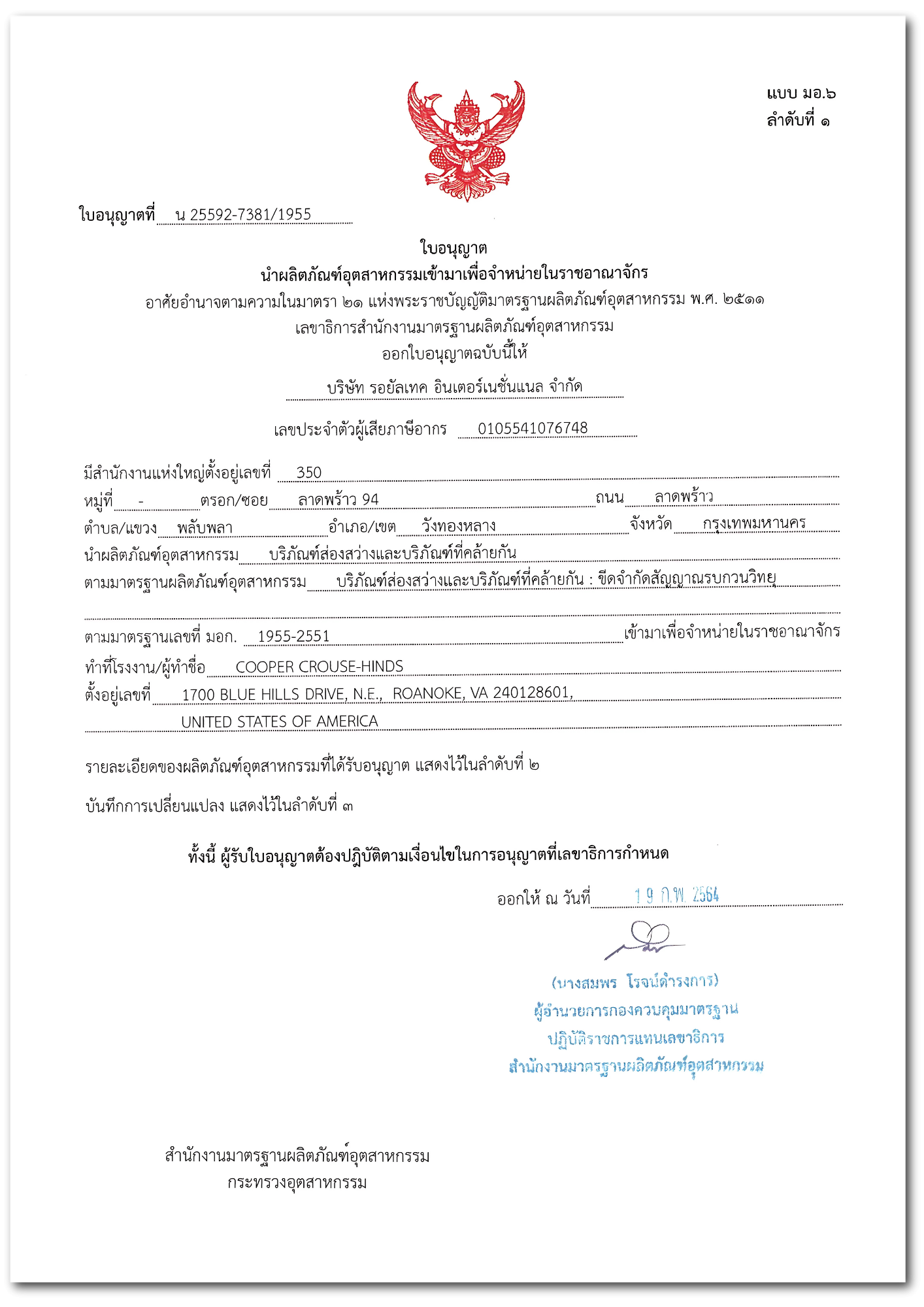 แบบ มอ.๖
ลำดับที่ ๑

ใบอนุญาตที่ น 25592-7381/1955

ใบอนุญาต
นำผลิตภัณฑ์อุตสาหกรรมเข้ามาเพื่อจำหน่ายในราชอาณาจักร
อาศัยอำนาจตามความในมาตรา ๒๑ แห่งพระราชบัญญัติมาตรฐานผลิตภัณฑ์อุตสาหกรรม พ.ศ. ๒๕๑๑
เลขาธิการสำนักงานมาตรฐานผลิตภัณฑ์อุตสาหกรรม
ออกใบอนุญาตฉบับนี้ให้

บริษัท รอยัลเทค อินเตอร์เนชั่นแนล จำกัด

เลขประจำตัวผู้เสียภาษีอากร 0105541076748

มีสำนักงานแห่งใหญ่ตั้งอยู่เลขที่ 350
หมู่ที่ - ตรอก/ซอย ลาดพร้าว 94 ถนน ลาดพร้าว
ตำบล/แขวง พลับพลา อำเภอ/เขต วังทองหลาง จังหวัด กรุงเทพมหานคร
นำผลิตภัณฑ์อุตสาหกรรม บริภัณฑ์ส่องสว่างและบริภัณฑ์ที่คล้ายกัน
ตามมาตรฐานผลิตภัณฑ์อุตสาหกรรม บริภัณฑ์ส่องสว่างและบริภัณฑ์ที่คล้ายกัน : ขีดจำกัดสัญญาณรบกวนวิทยุ

ตามมาตรฐานเลขที่ มอก. 1955-2551 เข้ามาเพื่อจำหน่ายในราชอาณาจักร
ทำที่โรงงาน/ผู้ทำชื่อ COOPER CROUSE-HINDS
ตั้งอยู่เลขที่ 1700 BLUE HILLS DRIVE, N.E., ROANOKE, VA 240128601,
UNITED STATES OF AMERICA

รายละเอียดของผลิตภัณฑ์อุตสาหกรรมที่ได้รับอนุญาต แสดงไว้ในลำดับที่ ๒

บันทึกการเปลี่ยนแปลง แสดงไว้ในลำดับที่ ๓

ทั้งนี้ ผู้รับใบอนุญาตต้องปฏิบัติตามเงื่อนไขในการอนุญาตที่เลขาธิการกำหนด

ออกให้ ณ วันที่ 19 ก.พ. 2564

(นางสมพร โรจน์ดำรงการ)
ผู้อำนวยการกองควบคุมมาตรฐาน
ปฏิบัติราชการแทนเลขาธิการ
สำนักงานมาตรฐานผลิตภัณฑ์อุตสาหกรรม

สำนักงานมาตรฐานผลิตภัณฑ์อุตสาหกรรม
กระทรวงอุตสาหกรรม